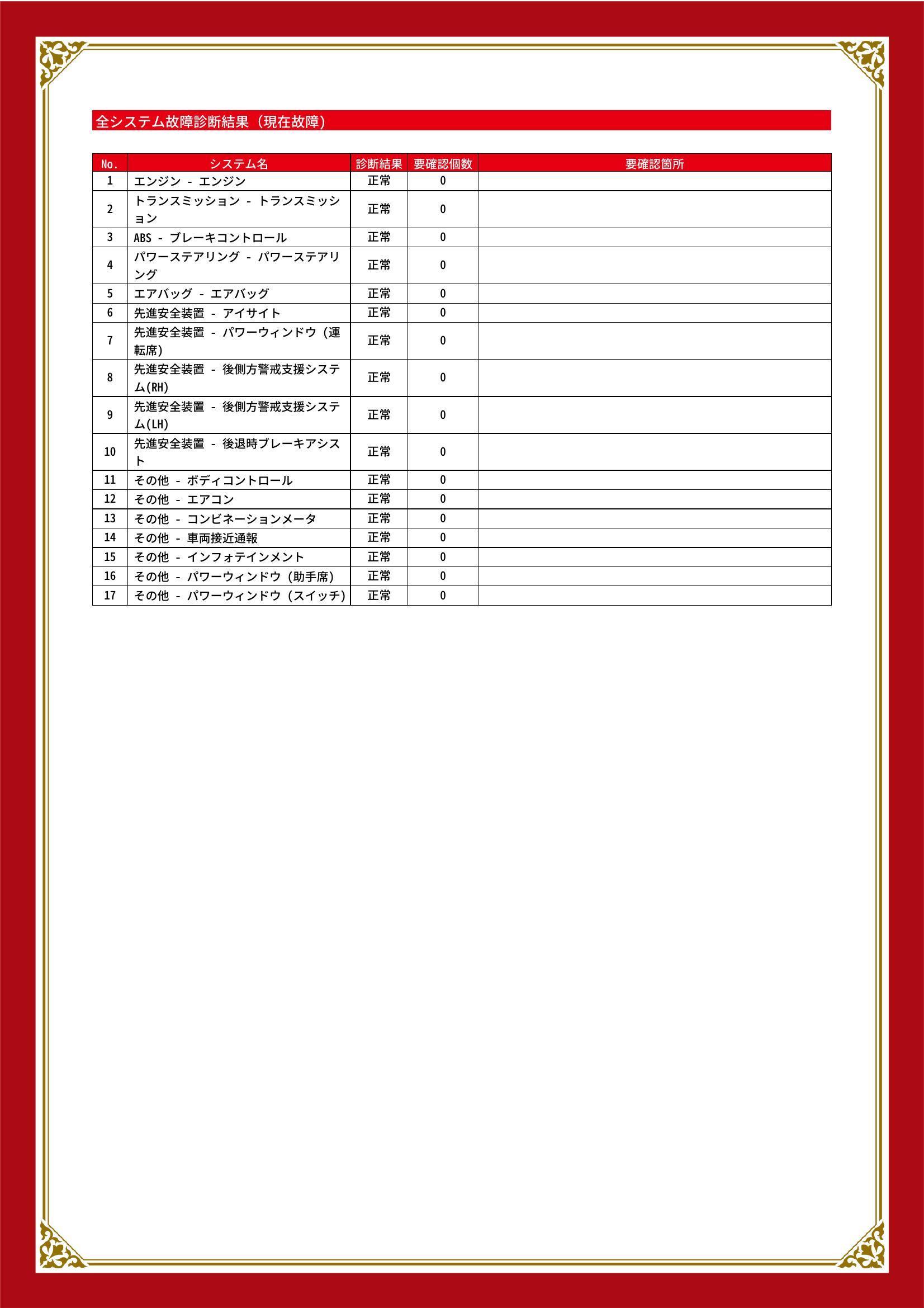 全システム故障診断結果（現在故障）

| No. | システム名 | 診断結果 | 要確認個数 | 要確認箇所 |
|---|---|---|---|---|
| 1 | エンジン - エンジン | 正常 | 0 | |
| 2 | トランスミッション - トランスミッション | 正常 | 0 | |
| 3 | ABS - ブレーキコントロール | 正常 | 0 | |
| 4 | パワーステアリング - パワーステアリング | 正常 | 0 | |
| 5 | エアバッグ - エアバッグ | 正常 | 0 | |
| 6 | 先進安全装置 - アイサイト | 正常 | 0 | |
| 7 | 先進安全装置 - パワーウィンドウ（運転席） | 正常 | 0 | |
| 8 | 先進安全装置 - 後側方警戒支援システム(RH) | 正常 | 0 | |
| 9 | 先進安全装置 - 後側方警戒支援システム(LH) | 正常 | 0 | |
| 10 | 先進安全装置 - 後退時ブレーキアシスト | 正常 | 0 | |
| 11 | その他 - ボディコントロール | 正常 | 0 | |
| 12 | その他 - エアコン | 正常 | 0 | |
| 13 | その他 - コンビネーションメータ | 正常 | 0 | |
| 14 | その他 - 車両接近通報 | 正常 | 0 | |
| 15 | その他 - インフォテインメント | 正常 | 0 | |
| 16 | その他 - パワーウィンドウ（助手席） | 正常 | 0 | |
| 17 | その他 - パワーウィンドウ（スイッチ） | 正常 | 0 | |